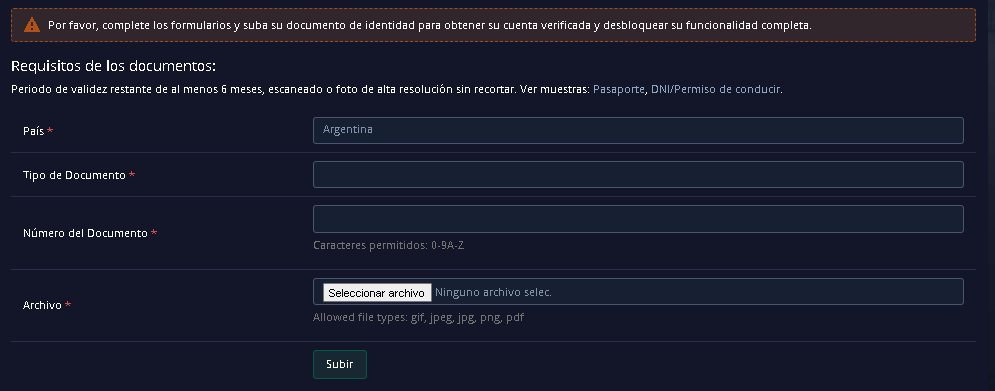 Por favor, complete los formularios y suba su documento de identidad para obtener su cuenta verificada y desbloquear su funcionalidad completa.

Requisitos de los documentos:

Periodo de validez restante de al menos 6 meses, escaneado o foto de alta resolución sin recortar. Ver muestras: Pasaporte, DNI/Permiso de conducir.

País *
Argentina

Tipo de Documento *

Número del Documento *
Caracteres permitidos: 0-9A-Z

Archivo *
Seleccionar archivo Ninguno archivo selec.
Allowed file types: gif, jpeg, jpg, png, pdf

Subir